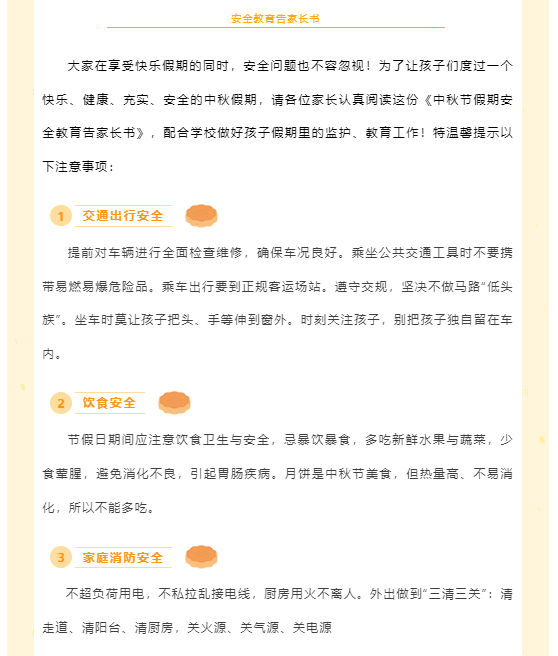 安全教育告家长书

大家在享受快乐假期的同时，安全问题也不容忽视！为了让孩子们度过一个快乐、健康、充实、安全的中秋假期，请各位家长认真阅读这份《中秋节假期安全教育告家长书》，配合学校做好孩子假期里的监护、教育工作！特温馨提示以下注意事项：

1 交通出行安全

提前对车辆进行全面检查维修，确保车况良好。乘坐公共交通工具时不要携带易燃易爆危险品。乘车出行要到正规客运场站。遵守交规，坚决不做马路“低头族”。坐车时莫让孩子把头、手等伸到窗外。时刻关注孩子，别把孩子独自留在车内。

2 饮食安全

节假日期间应注意饮食卫生与安全，忌暴饮暴食，多吃新鲜水果与蔬菜，少食荤腥，避免消化不良，引起胃肠疾病。月饼是中秋节美食，但热量高、不易消化，所以不能多吃。

3 家庭消防安全

不超负荷用电，不私拉乱接电线，厨房用火不离人。外出做到“三清三关”：清走道、清阳台、清厨房，关火源、关气源、关电源